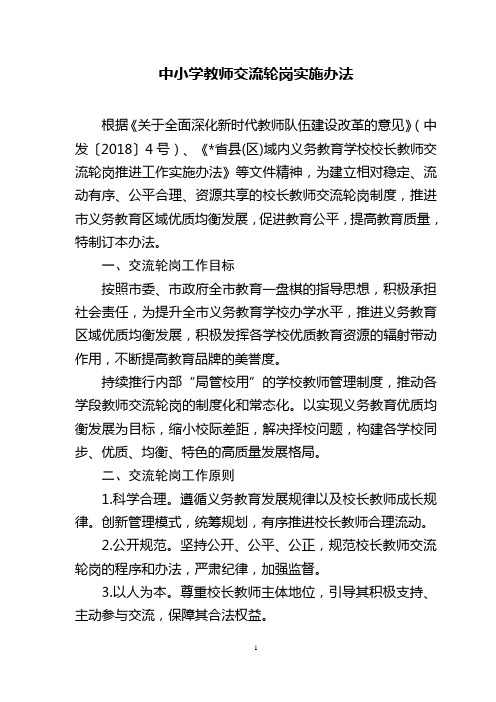 中小学教师交流轮岗实施办法

根据《关于全面深化新时代教师队伍建设改革的意见》（中发〔2018〕4号）、《*省县(区)域内义务教育学校校长教师交流轮岗推进工作实施办法》等文件精神，为建立相对稳定、流动有序、公平合理、资源共享的校长教师交流轮岗制度，推进市义务教育区域优质均衡发展，促进教育公平，提高教育质量，特制订本办法。

一、交流轮岗工作目标

按照市委、市政府全市教育一盘棋的指导思想，积极承担社会责任，为提升全市义务教育学校办学水平，推进义务教育区域优质均衡发展，积极发挥各学校优质教育资源的辐射带动作用，不断提高教育品牌的美誉度。

持续推行内部“局管校用”的学校教师管理制度，推动各学段教师交流轮岗的制度化和常态化。以实现义务教育优质均衡发展为目标，缩小校际差距，解决择校问题，构建各学校同步、优质、均衡、特色的高质量发展格局。

二、交流轮岗工作原则

1.科学合理。遵循义务教育发展规律以及校长教师成长规律。创新管理模式，统筹规划，有序推进校长教师合理流动。

2.公开规范。坚持公开、公平、公正，规范校长教师交流轮岗的程序和办法，严肃纪律，加强监督。

3.以人为本。尊重校长教师主体地位，引导其积极支持、主动参与交流，保障其合法权益。

1